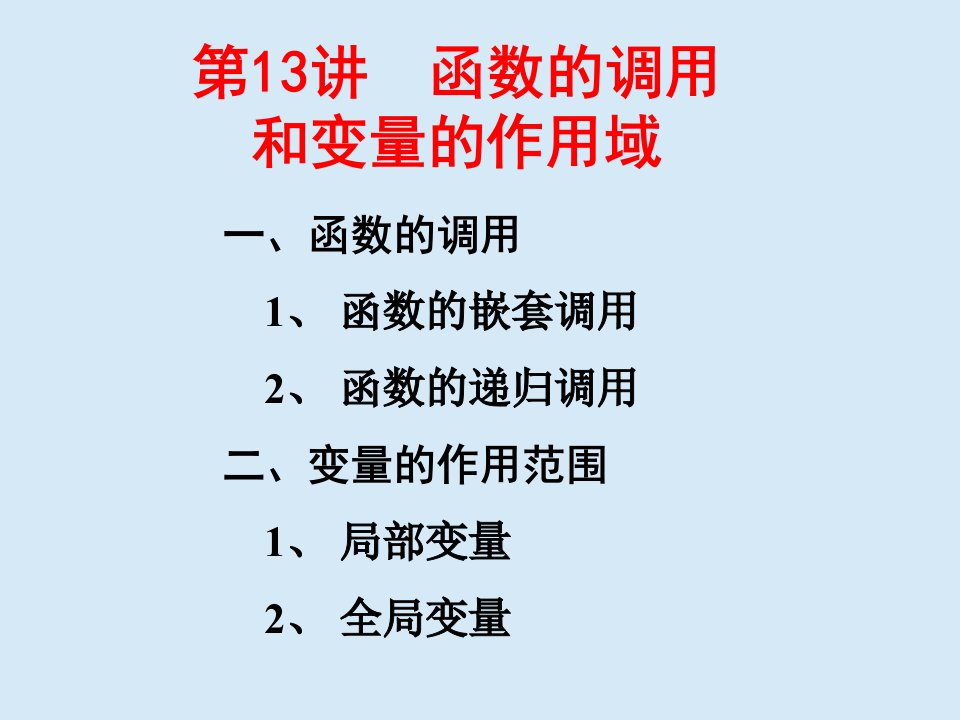 第13讲　函数的调用和变量的作用域

一、函数的调用

1、 函数的嵌套调用

2、 函数的递归调用

二、变量的作用范围

1、 局部变量

2、 全局变量